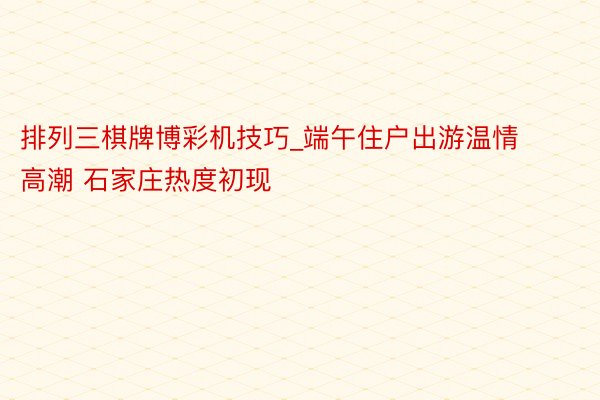 排列三棋牌博彩机技巧_端午住户出游温情高潮 石家庄热度初现